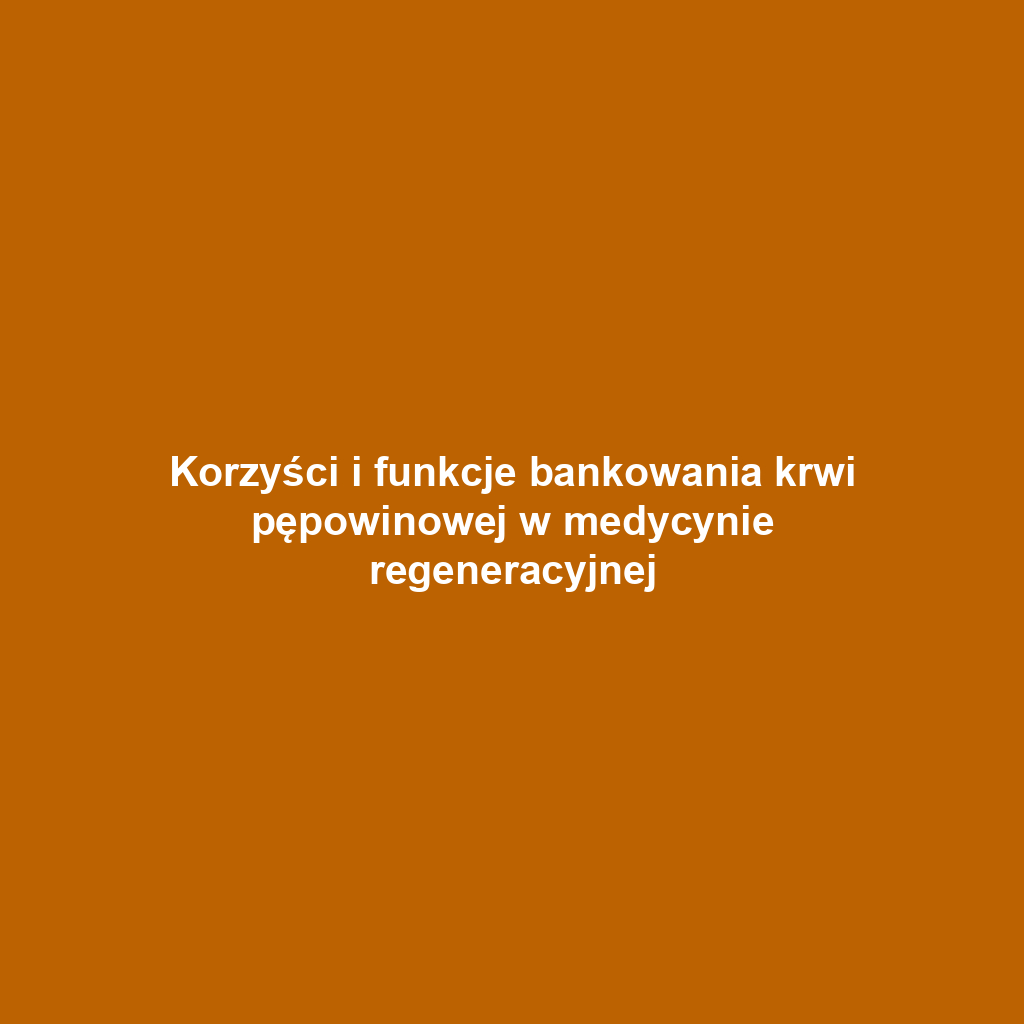 Korzyści i funkcje bankowania krwi pępowinowej w medycynie regeneracyjnej